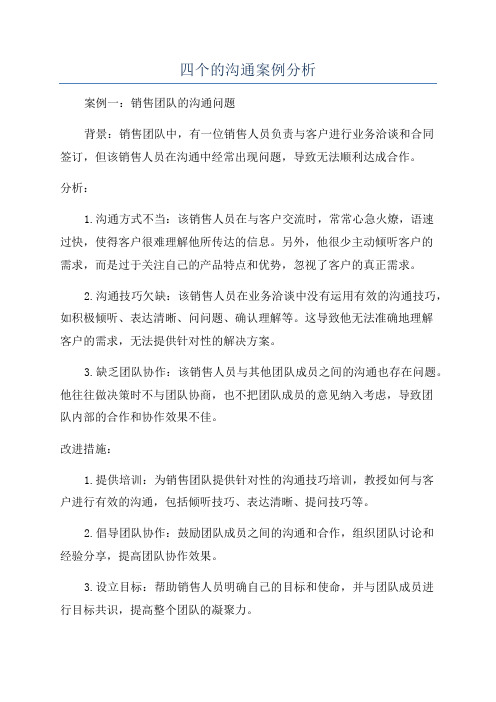 四个的沟通案例分析

案例一：销售团队的沟通问题

背景：销售团队中，有一位销售人员负责与客户进行业务洽谈和合同签订，但该销售人员在沟通中经常出现问题，导致无法顺利达成合作。

分析：

1.沟通方式不当：该销售人员在与客户交流时，常常心急火燎，语速过快，使得客户很难理解他所传达的信息。另外，他很少主动倾听客户的需求，而是过于关注自己的产品特点和优势，忽视了客户的真正需求。

2.沟通技巧欠缺：该销售人员在业务洽谈中没有运用有效的沟通技巧，如积极倾听、表达清晰、问问题、确认理解等。这导致他无法准确地理解客户的需求，无法提供针对性的解决方案。

3.缺乏团队协作：该销售人员与其他团队成员之间的沟通也存在问题。他往往做决策时不与团队协商，也不把团队成员的意见纳入考虑，导致团队内部的合作和协作效果不佳。

改进措施：

1.提供培训：为销售团队提供针对性的沟通技巧培训，教授如何与客户进行有效的沟通，包括倾听技巧、表达清晰、提问技巧等。

2.倡导团队协作：鼓励团队成员之间的沟通和合作，组织团队讨论和经验分享，提高团队协作效果。

3.设立目标：帮助销售人员明确自己的目标和使命，并与团队成员进行目标共识，提高整个团队的凝聚力。